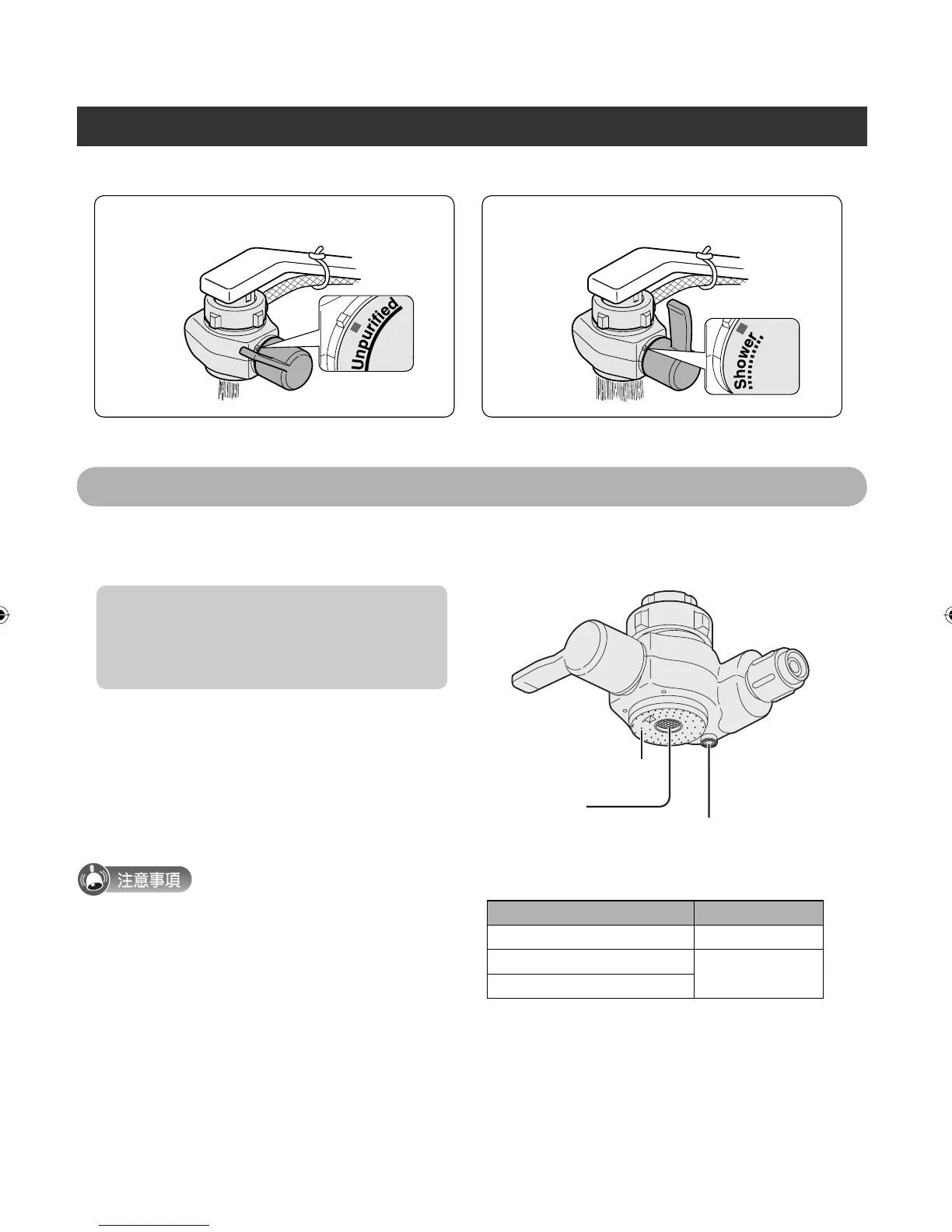 Unpurified

Shower

注意事項